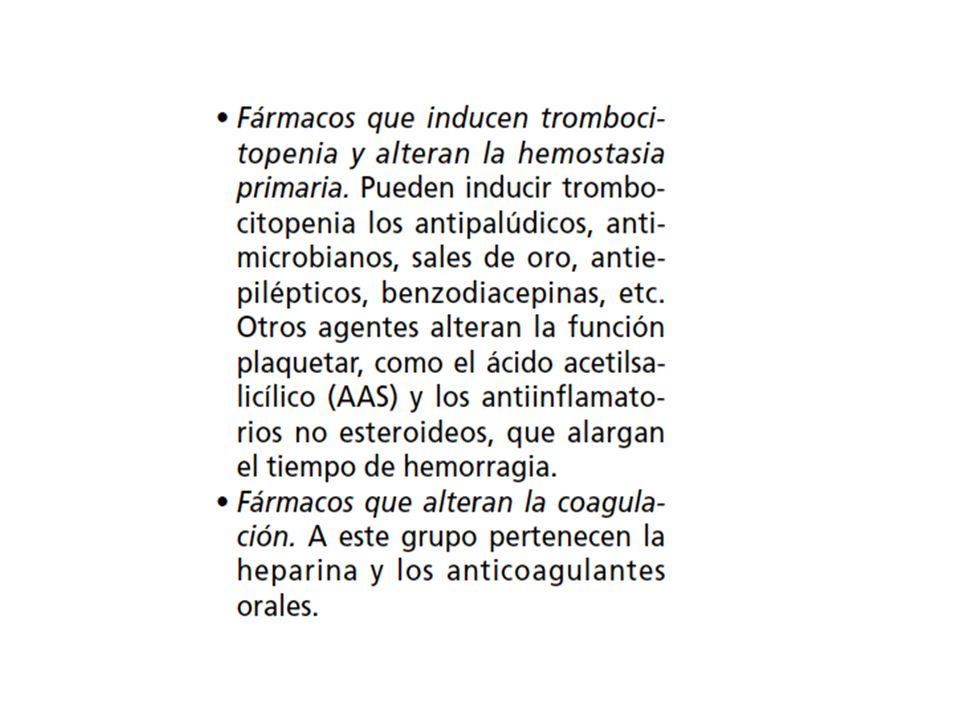 • Fármacos que inducen trombocitopenia y alteran la hemostasia primaria. Pueden inducir trombocitopenia los antipalúdicos, antimicrobianos, sales de oro, antiepilépticos, benzodiacepinas, etc. Otros agentes alteran la función plaquetar, como el ácido acetilsalicílico (AAS) y los antiinflamatorios no esteroideos, que alargan el tiempo de hemorragia.
• Fármacos que alteran la coagulación. A este grupo pertenecen la heparina y los anticoagulantes orales.